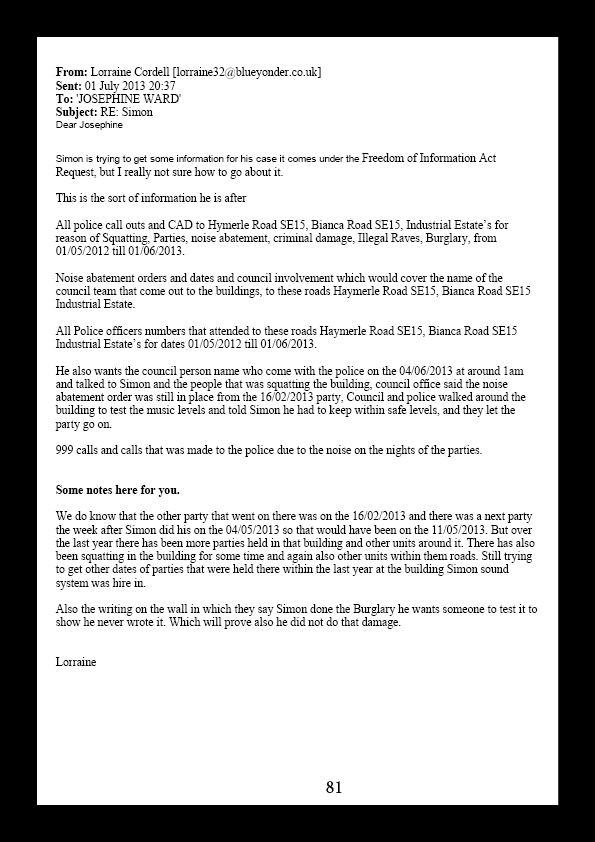 From: Lorraine Cordell [lorraine32@blueyonder.co.uk]
Sent: 01 July 2013 20:37
To: 'JOSEPHINE WARD'
Subject: RE: Simon
Dear Josephine

Simon is trying to get some information for his case it comes under the Freedom of Information Act Request, but I really not sure how to go about it.

This is the sort of information he is after

All police call outs and CAD to Hymerle Road SE15, Bianca Road SE15, Industrial Estate's for reason of Squatting, Parties, noise abatement, criminal damage, Illegal Raves, Burglary, from 01/05/2012 till 01/06/2013.

Noise abatement orders and dates and council involvement which would cover the name of the council team that come out to the buildings, to these roads Haymerle Road SE15, Bianca Road SE15 Industrial Estate.

All Police officers numbers that attended to these roads Haymerle Road SE15, Bianca Road SE15 Industrial Estate's for dates 01/05/2012 till 01/06/2013.

He also wants the council person name who come with the police on the 04/06/2013 at around 1am and talked to Simon and the people that was squatting the building, council office said the noise abatement order was still in place from the 16/02/2013 party, Council and police walked around the building to test the music levels and told Simon he had to keep within safe levels, and they let the party go on.

999 calls and calls that was made to the police due to the noise on the nights of the parties.

Some notes here for you.

We do know that the other party that went on there was on the 16/02/2013 and there was a next party the week after Simon did his on the 04/05/2013 so that would have been on the 11/05/2013. But over the last year there has been more parties held in that building and other units around it. There has also been squatting in the building for some time and again also other units within them roads. Still trying to get other dates of parties that were held there within the last year at the building Simon sound system was hire in.

Also the writing on the wall in which they say Simon done the Burglary he wants someone to test it to show he never wrote it. Which will prove also he did not do that damage.

Lorraine

81